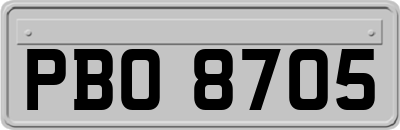 PBO 8705